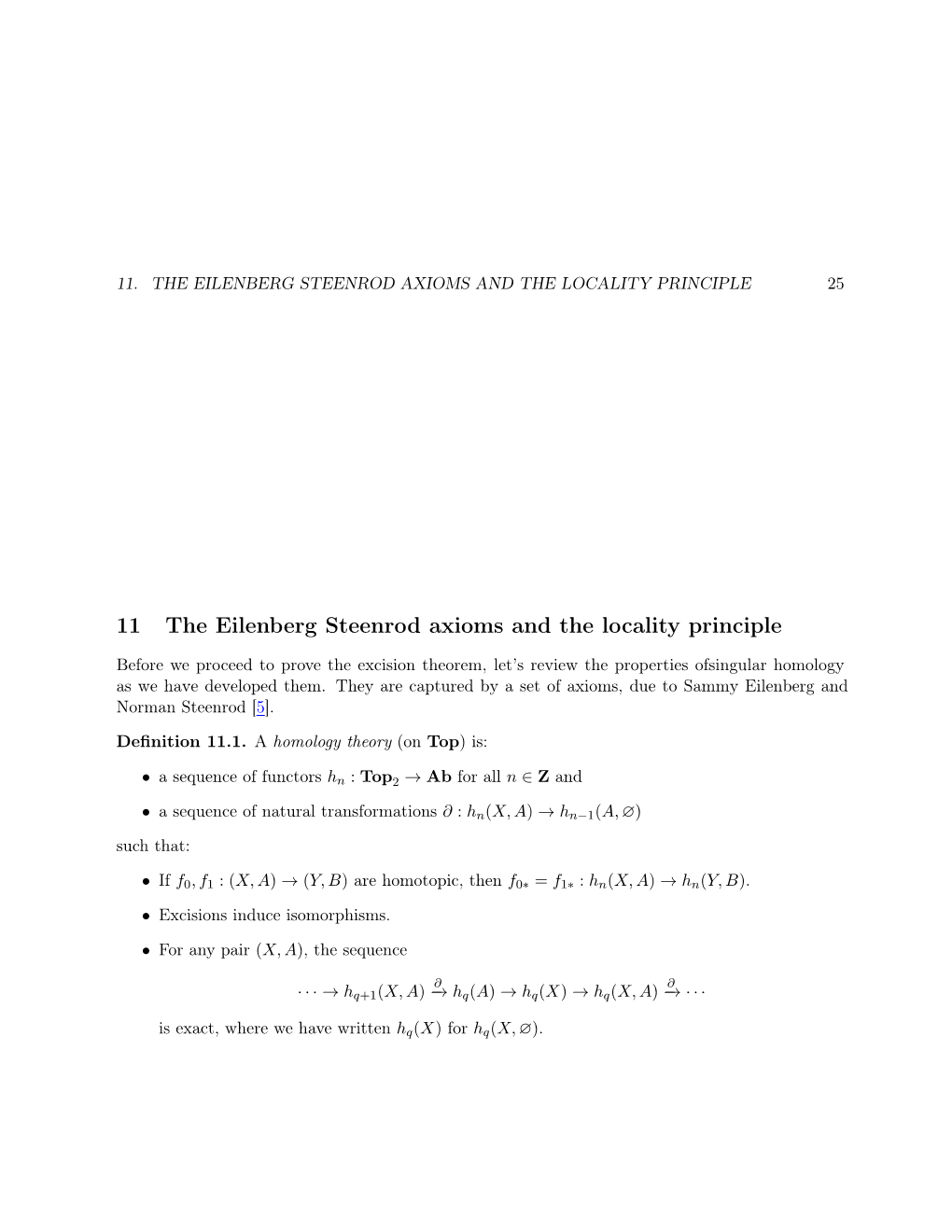 11. THE EILENBERG STEENROD AXIOMS AND THE LOCALITY PRINCIPLE 25

11 The Eilenberg Steenrod axioms and the locality principle

Before we proceed to prove the excision theorem, let's review the properties ofsingular homology as we have developed them. They are captured by a set of axioms, due to Sammy Eilenberg and Norman Steenrod [5].

Definition 11.1. A homology theory (on Top) is:

• a sequence of functors $h_n : \mathbf{Top}_2 \to \mathbf{Ab}$ for all $n \in \mathbf{Z}$ and

• a sequence of natural transformations $\partial : h_n(X, A) \to h_{n-1}(A, \varnothing)$

such that:

• If $f_0, f_1 : (X, A) \to (Y, B)$ are homotopic, then $f_{0*} = f_{1*} : h_n(X, A) \to h_n(Y, B)$.

• Excisions induce isomorphisms.

• For any pair $(X, A)$, the sequence

$\cdots \to h_{q+1}(X, A) \xrightarrow{\partial} h_q(A) \to h_q(X) \to h_q(X, A) \xrightarrow{\partial} \cdots$

is exact, where we have written $h_q(X)$ for $h_q(X, \varnothing)$.